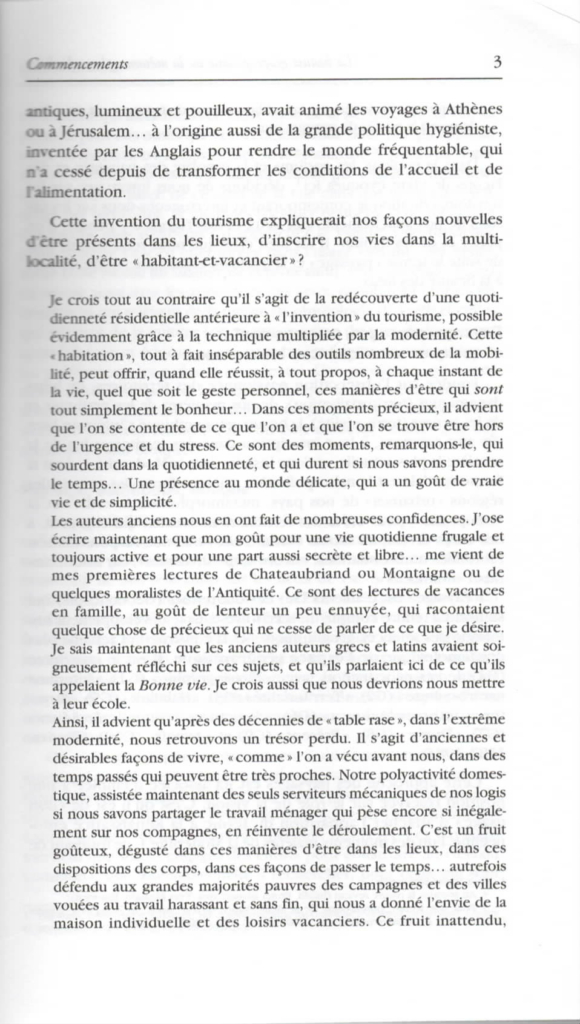 Commencements 3

antiques, lumineux et pouilleux, avait animé les voyages à Athènes ou à Jérusalem… à l'origine aussi de la grande politique hygiéniste, inventée par les Anglais pour rendre le monde fréquentable, qui n'a cessé depuis de transformer les conditions de l'accueil et de l'alimentation.

Cette invention du tourisme expliquerait nos façons nouvelles d'être présents dans les lieux, d'inscrire nos vies dans la multilocalité, d'être « habitant-et-vacancier » ?

Je crois tout au contraire qu'il s'agit de la redécouverte d'une quotidienneté résidentielle antérieure à « l'invention » du tourisme, possible évidemment grâce à la technique multipliée par la modernité. Cette « habitation », tout à fait inséparable des outils nombreux de la mobilité, peut offrir, quand elle réussit, à tout propos, à chaque instant de la vie, quel que soit le geste personnel, ces manières d'être qui sont tout simplement le bonheur… Dans ces moments précieux, il advient que l'on se contente de ce que l'on a et que l'on se trouve être hors de l'urgence et du stress. Ce sont des moments, remarquons-le, qui sourdent dans la quotidienneté, et qui durent si nous savons prendre le temps… Une présence au monde délicate, qui a un goût de vraie vie et de simplicité.
Les auteurs anciens nous en ont fait de nombreuses confidences. J'ose écrire maintenant que mon goût pour une vie quotidienne frugale et toujours active et pour une part aussi secrète et libre… me vient de mes premières lectures de Chateaubriand ou Montaigne ou de quelques moralistes de l'Antiquité. Ce sont des lectures de vacances en famille, au goût de lenteur un peu ennuyée, qui racontaient quelque chose de précieux qui ne cesse de parler de ce que je désire. Je sais maintenant que les anciens auteurs grecs et latins avaient soigneusement réfléchi sur ces sujets, et qu'ils parlaient ici de ce qu'ils appelaient la Bonne vie. Je crois aussi que nous devrions nous mettre à leur école.
Ainsi, il advient qu'après des décennies de « table rase », dans l'extrême modernité, nous retrouvons un trésor perdu. Il s'agit d'anciennes et désirables façons de vivre, « comme » l'on a vécu avant nous, dans des temps passés qui peuvent être très proches. Notre polyactivité domestique, assistée maintenant des seuls serviteurs mécaniques de nos logis si nous savons partager le travail ménager qui pèse encore si inégalement sur nos compagnes, en réinvente le déroulement. C'est un fruit goûteux, dégusté dans ces manières d'être dans les lieux, dans ces dispositions des corps, dans ces façons de passer le temps… autrefois défendu aux grandes majorités pauvres des campagnes et des villes vouées au travail harassant et sans fin, qui nous a donné l'envie de la maison individuelle et des loisirs vacanciers. Ce fruit inattendu,